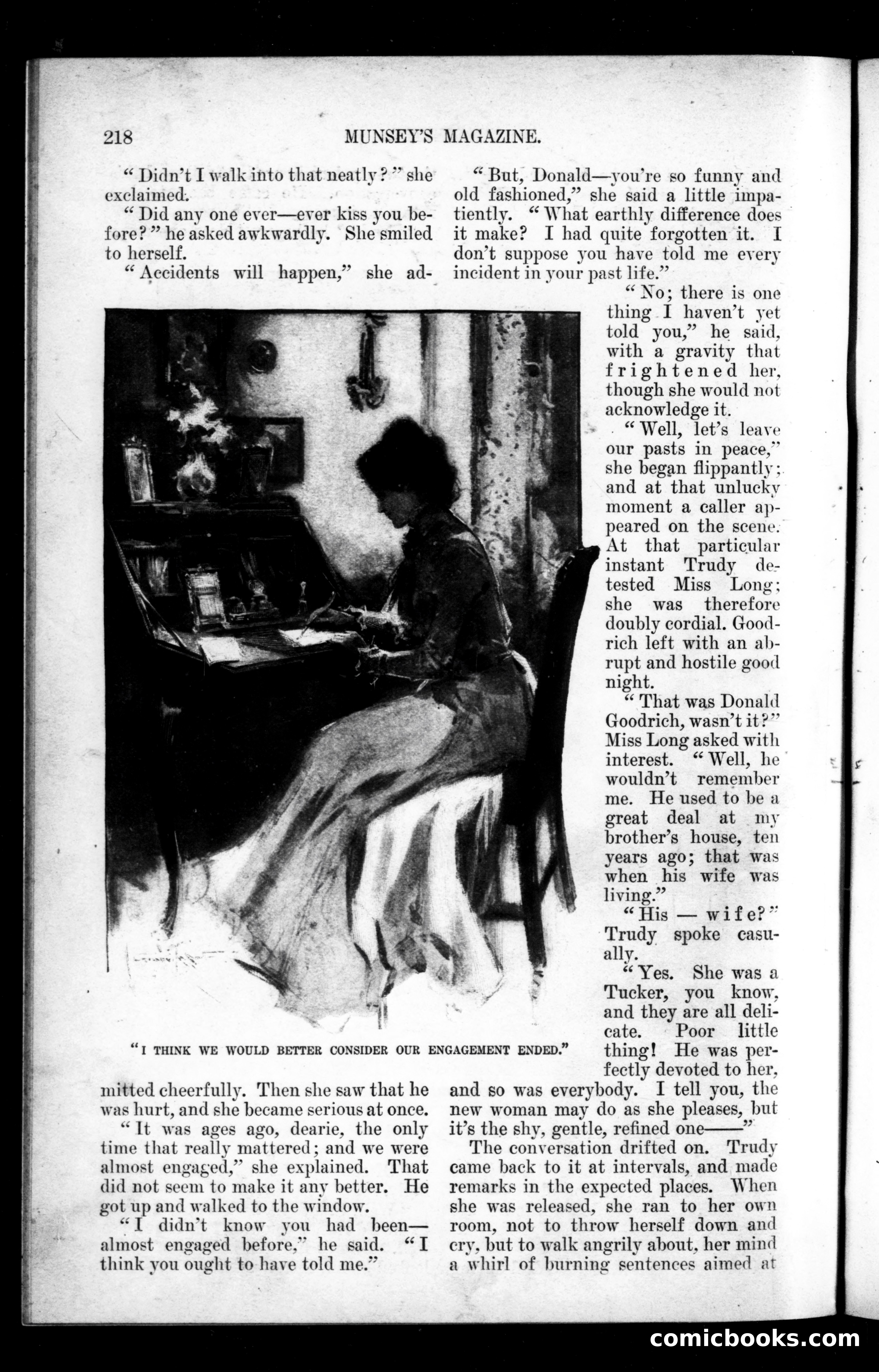 218 MUNSEY'S MAGAZINE.

"Didn't I walk into that neatly?" she exclaimed.

"Did any one ever—ever kiss you before?" he asked awkwardly. She smiled to herself.

"Accidents will happen," she admitted cheerfully. Then she saw that he was hurt, and she became serious at once.

"It was ages ago, dearie, the only time that really mattered; and we were almost engaged," she explained. That did not seem to make it any better. He got up and walked to the window.

"I didn't know you had been—almost engaged before," he said. "I think you ought to have told me."

"But, Donald—you're so funny and old fashioned," she said a little impatiently. "What earthly difference does it make? I had quite forgotten it. I don't suppose you have told me every incident in your past life."

"No; there is one thing I haven't yet told you," he said, with a gravity that frightened her, though she would not acknowledge it.

"Well, let's leave our pasts in peace," she began flippantly; and at that unlucky moment a caller appeared on the scene. At that particular instant Trudy detested Miss Long; she was therefore doubly cordial. Goodrich left with an abrupt and hostile good night.

"That was Donald Goodrich, wasn't it?" Miss Long asked with interest. "Well, he wouldn't remember me. He used to be a great deal at my brother's house, ten years ago; that was when his wife was living."

"His — wife?" Trudy spoke casually.

"Yes. She was a Tucker, you know, and they are all delicate. Poor little thing! He was perfectly devoted to her, and so was everybody. I tell you, the new woman may do as she pleases, but it's the shy, gentle, refined one——"

The conversation drifted on. Trudy came back to it at intervals, and made remarks in the expected places. When she was released, she ran to her own room, not to throw herself down and cry, but to walk angrily about, her mind a whirl of burning sentences aimed at

"I THINK WE WOULD BETTER CONSIDER OUR ENGAGEMENT ENDED."

comicbooks.com